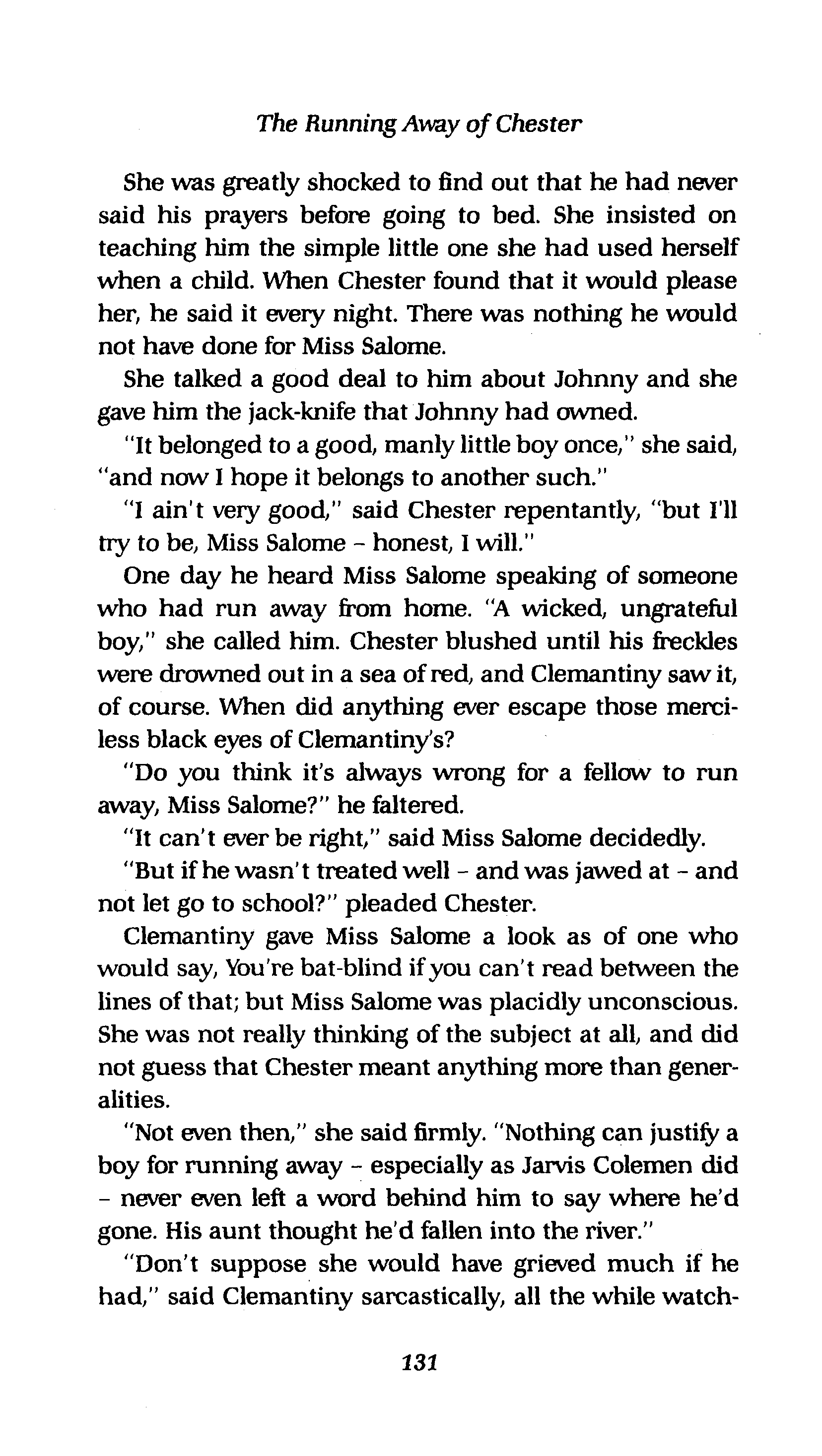 The Running Away of Chester

She was greatly shocked to find out that he had never said his prayers before going to bed. She insisted on teaching him the simple little one she had used herself when a child. When Chester found that it would please her, he said it every night. There was nothing he would not have done for Miss Salome.

She talked a good deal to him about Johnny and she gave him the jack-knife that Johnny had owned.

"It belonged to a good, manly little boy once," she said, "and now I hope it belongs to another such."

"I ain't very good," said Chester repentantly, "but I'll try to be, Miss Salome - honest, I will."

One day he heard Miss Salome speaking of someone who had run away from home. "A wicked, ungrateful boy," she called him. Chester blushed until his freckles were drowned out in a sea of red, and Clemantiny saw it, of course. When did anything ever escape those merciless black eyes of Clemantiny's?

"Do you think it's always wrong for a fellow to run away, Miss Salome?" he faltered.

"It can't ever be right," said Miss Salome decidedly.

"But if he wasn't treated well - and was jawed at - and not let go to school?" pleaded Chester.

Clemantiny gave Miss Salome a look as of one who would say, You're bat-blind if you can't read between the lines of that; but Miss Salome was placidly unconscious. She was not really thinking of the subject at all, and did not guess that Chester meant anything more than generalities.

"Not even then," she said firmly. "Nothing can justify a boy for running away - especially as Jarvis Colemen did - never even left a word behind him to say where he'd gone. His aunt thought he'd fallen into the river."

"Don't suppose she would have grieved much if he had," said Clemantiny sarcastically, all the while watch-

131